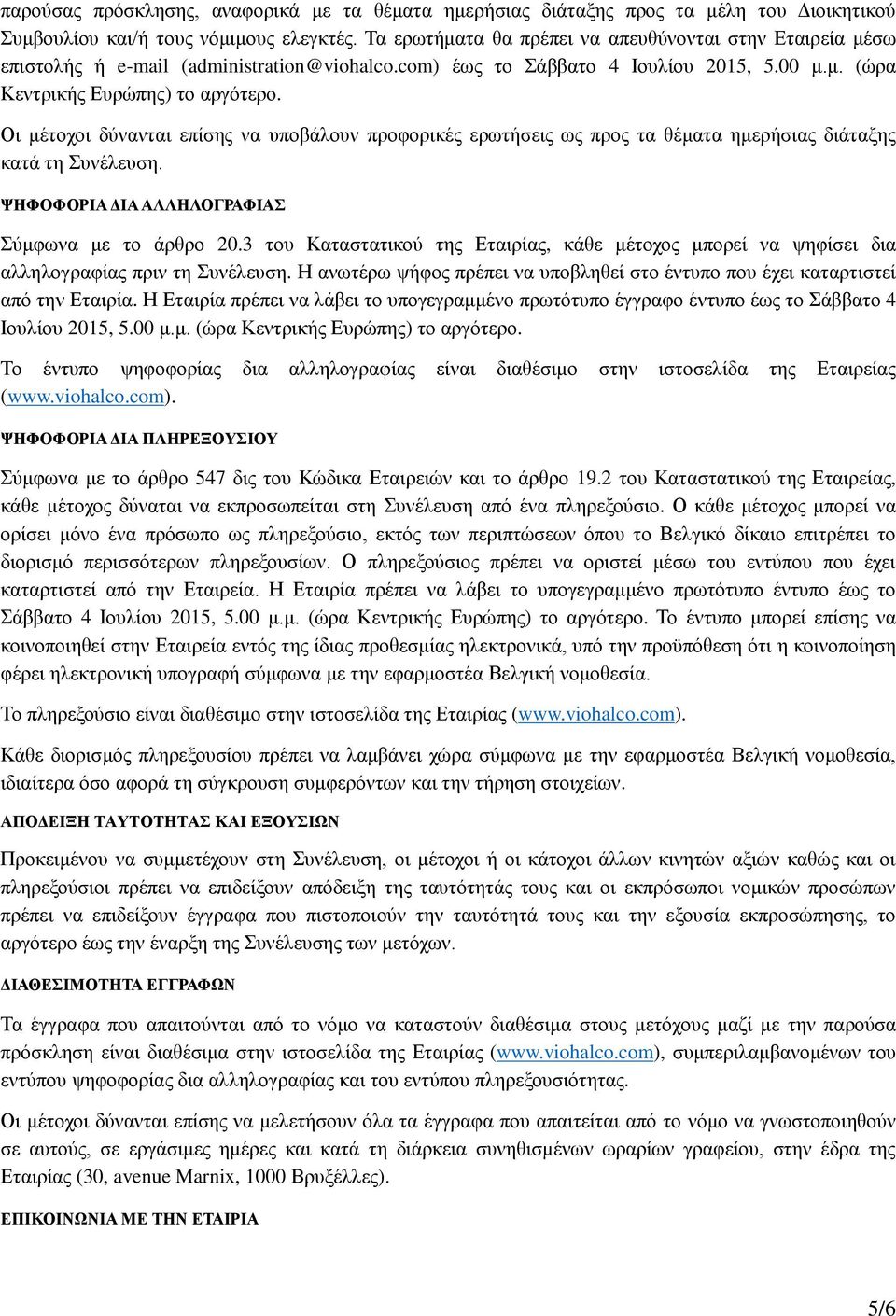 παρούσας πρόσκλησης, αναφορικά με τα θέματα ημερήσιας διάταξης προς τα μέλη του Διοικητικού Συμβουλίου και/ή τους νόμιμους ελεγκτές. Τα ερωτήματα θα πρέπει να απευθύνονται στην Εταιρεία μέσω επιστολής ή e-mail (administration@viohalco.com) έως το Σάββατο 4 Ιουλίου 2015, 5.00 μ.μ. (ώρα Κεντρικής Ευρώπης) το αργότερο.

Οι μέτοχοι δύνανται επίσης να υποβάλουν προφορικές ερωτήσεις ως προς τα θέματα ημερήσιας διάταξης κατά τη Συνέλευση.

ΨΗΦΟΦΟΡΙΑ ΔΙΑ ΑΛΛΗΛΟΓΡΑΦΙΑΣ

Σύμφωνα με το άρθρο 20.3 του Καταστατικού της Εταιρίας, κάθε μέτοχος μπορεί να ψηφίσει δια αλληλογραφίας πριν τη Συνέλευση. Η ανωτέρω ψήφος πρέπει να υποβληθεί στο έντυπο που έχει καταρτιστεί από την Εταιρία. Η Εταιρία πρέπει να λάβει το υπογεγραμμένο πρωτότυπο έγγραφο έντυπο έως το Σάββατο 4 Ιουλίου 2015, 5.00 μ.μ. (ώρα Κεντρικής Ευρώπης) το αργότερο.

Το έντυπο ψηφοφορίας δια αλληλογραφίας είναι διαθέσιμο στην ιστοσελίδα της Εταιρείας (www.viohalco.com).

ΨΗΦΟΦΟΡΙΑ ΔΙΑ ΠΛΗΡΕΞΟΥΣΙΟΥ

Σύμφωνα με το άρθρο 547 δις του Κώδικα Εταιρειών και το άρθρο 19.2 του Καταστατικού της Εταιρείας, κάθε μέτοχος δύναται να εκπροσωπείται στη Συνέλευση από ένα πληρεξούσιο. Ο κάθε μέτοχος μπορεί να ορίσει μόνο ένα πρόσωπο ως πληρεξούσιο, εκτός των περιπτώσεων όπου το Βελγικό δίκαιο επιτρέπει το διορισμό περισσότερων πληρεξουσίων. Ο πληρεξούσιος πρέπει να οριστεί μέσω του εντύπου που έχει καταρτιστεί από την Εταιρεία. Η Εταιρία πρέπει να λάβει το υπογεγραμμένο πρωτότυπο έντυπο έως το Σάββατο 4 Ιουλίου 2015, 5.00 μ.μ. (ώρα Κεντρικής Ευρώπης) το αργότερο. Το έντυπο μπορεί επίσης να κοινοποιηθεί στην Εταιρεία εντός της ίδιας προθεσμίας ηλεκτρονικά, υπό την προϋπόθεση ότι η κοινοποίηση φέρει ηλεκτρονική υπογραφή σύμφωνα με την εφαρμοστέα Βελγική νομοθεσία.

Το πληρεξούσιο είναι διαθέσιμο στην ιστοσελίδα της Εταιρίας (www.viohalco.com).

Κάθε διορισμός πληρεξουσίου πρέπει να λαμβάνει χώρα σύμφωνα με την εφαρμοστέα Βελγική νομοθεσία, ιδιαίτερα όσο αφορά τη σύγκρουση συμφερόντων και την τήρηση στοιχείων.

ΑΠΟΔΕΙΞΗ ΤΑΥΤΟΤΗΤΑΣ ΚΑΙ ΕΞΟΥΣΙΩΝ

Προκειμένου να συμμετέχουν στη Συνέλευση, οι μέτοχοι ή οι κάτοχοι άλλων κινητών αξιών καθώς και οι πληρεξούσιοι πρέπει να επιδείξουν απόδειξη της ταυτότητάς τους και οι εκπρόσωποι νομικών προσώπων πρέπει να επιδείξουν έγγραφα που πιστοποιούν την ταυτότητά τους και την εξουσία εκπροσώπησης, το αργότερο έως την έναρξη της Συνέλευσης των μετόχων.

ΔΙΑΘΕΣΙΜΟΤΗΤΑ ΕΓΓΡΑΦΩΝ

Τα έγγραφα που απαιτούνται από το νόμο να καταστούν διαθέσιμα στους μετόχους μαζί με την παρούσα πρόσκληση είναι διαθέσιμα στην ιστοσελίδα της Εταιρίας (www.viohalco.com), συμπεριλαμβανομένων του εντύπου ψηφοφορίας δια αλληλογραφίας και του εντύπου πληρεξουσιότητας.

Οι μέτοχοι δύνανται επίσης να μελετήσουν όλα τα έγγραφα που απαιτείται από το νόμο να γνωστοποιηθούν σε αυτούς, σε εργάσιμες ημέρες και κατά τη διάρκεια συνηθισμένων ωραρίων γραφείου, στην έδρα της Εταιρίας (30, avenue Marnix, 1000 Βρυξέλλες).

ΕΠΙΚΟΙΝΩΝΙΑ ΜΕ ΤΗΝ ΕΤΑΙΡΙΑ

5/6